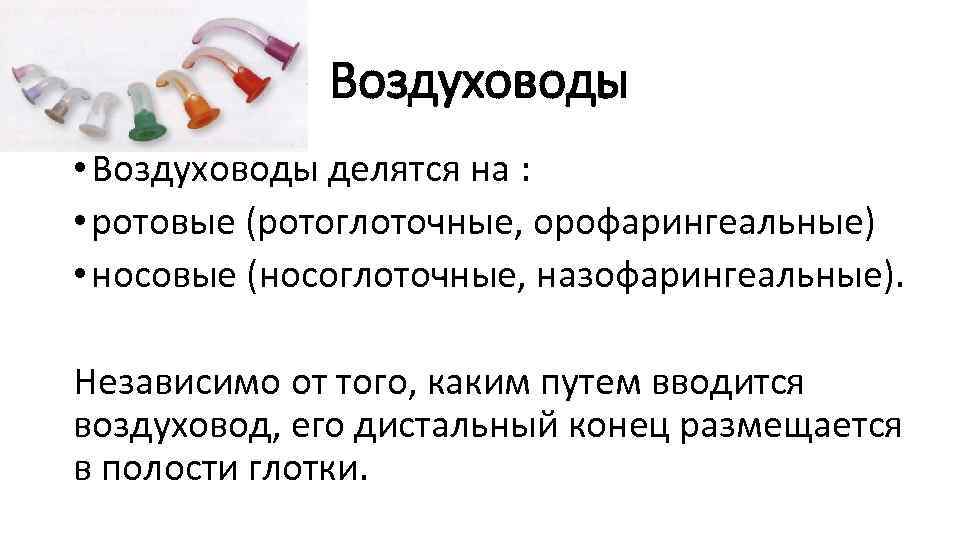 Воздуховоды

• Воздуховоды делятся на :
• ротовые (ротоглоточные, орофарингеальные)
• носовые (носоглоточные, назофарингеальные).

Независимо от того, каким путем вводится воздуховод, его дистальный конец размещается в полости глотки.